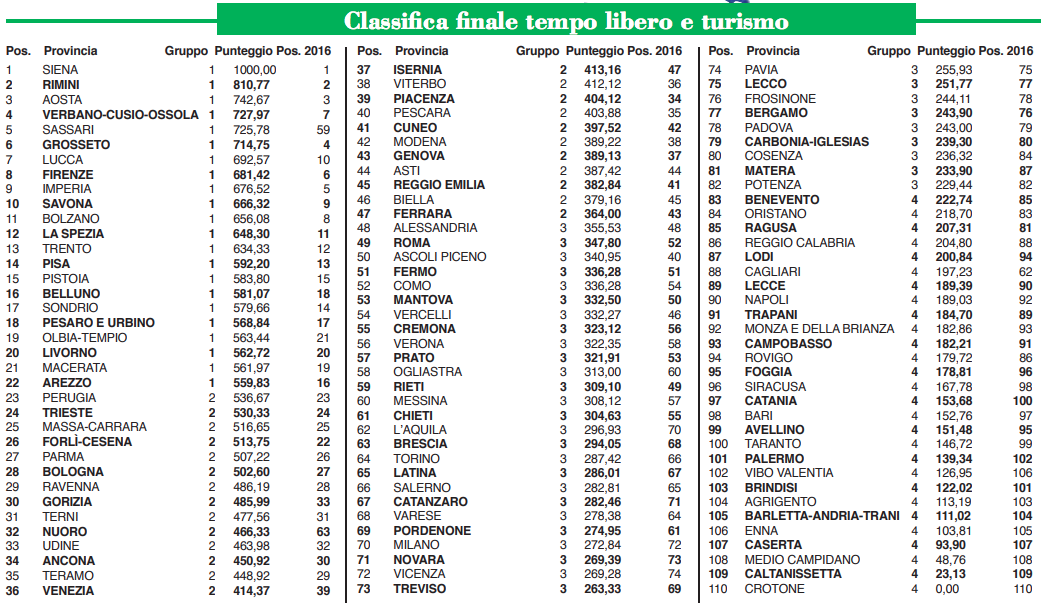 Classifica finale tempo libero e turismo

| Pos. | Provincia | Gruppo | Punteggio | Pos. 2016 |
|---|---|---|---|---|
| 1 | SIENA | 1 | 1000,00 | 1 |
| 2 | RIMINI | 1 | 810,77 | 2 |
| 3 | AOSTA | 1 | 742,67 | 3 |
| 4 | VERBANO-CUSIO-OSSOLA | 1 | 727,97 | 7 |
| 5 | SASSARI | 1 | 725,78 | 59 |
| 6 | GROSSETO | 1 | 714,75 | 4 |
| 7 | LUCCA | 1 | 692,57 | 10 |
| 8 | FIRENZE | 1 | 681,42 | 6 |
| 9 | IMPERIA | 1 | 676,52 | 5 |
| 10 | SAVONA | 1 | 666,32 | 9 |
| 11 | BOLZANO | 1 | 656,08 | 8 |
| 12 | LA SPEZIA | 1 | 648,30 | 11 |
| 13 | TRENTO | 1 | 634,33 | 12 |
| 14 | PISA | 1 | 592,20 | 13 |
| 15 | PISTOIA | 1 | 583,80 | 15 |
| 16 | BELLUNO | 1 | 581,07 | 18 |
| 17 | SONDRIO | 1 | 579,66 | 14 |
| 18 | PESARO E URBINO | 1 | 568,84 | 17 |
| 19 | OLBIA-TEMPIO | 1 | 563,44 | 21 |
| 20 | LIVORNO | 1 | 562,72 | 20 |
| 21 | MACERATA | 1 | 561,97 | 19 |
| 22 | AREZZO | 1 | 559,83 | 16 |
| 23 | PERUGIA | 2 | 536,67 | 23 |
| 24 | TRIESTE | 2 | 530,33 | 24 |
| 25 | MASSA-CARRARA | 2 | 516,65 | 25 |
| 26 | FORLÌ-CESENA | 2 | 513,75 | 22 |
| 27 | PARMA | 2 | 507,22 | 26 |
| 28 | BOLOGNA | 2 | 502,60 | 27 |
| 29 | RAVENNA | 2 | 486,19 | 28 |
| 30 | GORIZIA | 2 | 485,99 | 33 |
| 31 | TERNI | 2 | 477,56 | 31 |
| 32 | NUORO | 2 | 466,33 | 63 |
| 33 | UDINE | 2 | 463,98 | 32 |
| 34 | ANCONA | 2 | 450,92 | 30 |
| 35 | TERAMO | 2 | 448,92 | 29 |
| 36 | VENEZIA | 2 | 414,37 | 39 |

| Pos. | Provincia | Gruppo | Punteggio | Pos. 2016 |
|---|---|---|---|---|
| 37 | ISERNIA | 2 | 413,16 | 47 |
| 38 | VITERBO | 2 | 412,12 | 36 |
| 39 | PIACENZA | 2 | 404,12 | 34 |
| 40 | PESCARA | 2 | 403,88 | 35 |
| 41 | CUNEO | 2 | 397,52 | 42 |
| 42 | MODENA | 2 | 389,22 | 38 |
| 43 | GENOVA | 2 | 389,13 | 37 |
| 44 | ASTI | 2 | 387,42 | 44 |
| 45 | REGGIO EMILIA | 2 | 382,84 | 41 |
| 46 | BIELLA | 2 | 379,16 | 45 |
| 47 | FERRARA | 2 | 364,00 | 43 |
| 48 | ALESSANDRIA | 3 | 355,53 | 48 |
| 49 | ROMA | 3 | 347,80 | 52 |
| 50 | ASCOLI PICENO | 3 | 340,95 | 40 |
| 51 | FERMO | 3 | 336,28 | 51 |
| 52 | COMO | 3 | 336,28 | 54 |
| 53 | MANTOVA | 3 | 332,50 | 50 |
| 54 | VERCELLI | 3 | 332,27 | 46 |
| 55 | CREMONA | 3 | 323,12 | 56 |
| 56 | VERONA | 3 | 322,35 | 58 |
| 57 | PRATO | 3 | 321,91 | 53 |
| 58 | OGLIASTRA | 3 | 313,00 | 60 |
| 59 | RIETI | 3 | 309,10 | 49 |
| 60 | MESSINA | 3 | 308,12 | 57 |
| 61 | CHIETI | 3 | 304,63 | 55 |
| 62 | L'AQUILA | 3 | 296,93 | 70 |
| 63 | BRESCIA | 3 | 294,05 | 68 |
| 64 | TORINO | 3 | 287,42 | 66 |
| 65 | LATINA | 3 | 286,01 | 67 |
| 66 | SALERNO | 3 | 282,81 | 65 |
| 67 | CATANZARO | 3 | 282,46 | 71 |
| 68 | VARESE | 3 | 278,38 | 64 |
| 69 | PORDENONE | 3 | 274,95 | 61 |
| 70 | MILANO | 3 | 272,84 | 72 |
| 71 | NOVARA | 3 | 269,39 | 73 |
| 72 | VICENZA | 3 | 269,28 | 74 |
| 73 | TREVISO | 3 | 263,33 | 69 |

| Pos. | Provincia | Gruppo | Punteggio | Pos. 2016 |
|---|---|---|---|---|
| 74 | PAVIA | 3 | 255,93 | 75 |
| 75 | LECCO | 3 | 251,77 | 77 |
| 76 | FROSINONE | 3 | 244,11 | 78 |
| 77 | BERGAMO | 3 | 243,90 | 76 |
| 78 | PADOVA | 3 | 243,00 | 79 |
| 79 | CARBONIA-IGLESIAS | 3 | 239,30 | 80 |
| 80 | COSENZA | 3 | 236,32 | 84 |
| 81 | MATERA | 3 | 233,90 | 87 |
| 82 | POTENZA | 3 | 229,44 | 82 |
| 83 | BENEVENTO | 4 | 222,74 | 85 |
| 84 | ORISTANO | 4 | 218,70 | 83 |
| 85 | RAGUSA | 4 | 207,31 | 81 |
| 86 | REGGIO CALABRIA | 4 | 204,80 | 88 |
| 87 | LODI | 4 | 200,84 | 94 |
| 88 | CAGLIARI | 4 | 197,23 | 62 |
| 89 | LECCE | 4 | 189,39 | 90 |
| 90 | NAPOLI | 4 | 189,03 | 92 |
| 91 | TRAPANI | 4 | 184,70 | 89 |
| 92 | MONZA E DELLA BRIANZA | 4 | 182,86 | 93 |
| 93 | CAMPOBASSO | 4 | 182,21 | 91 |
| 94 | ROVIGO | 4 | 179,72 | 86 |
| 95 | FOGGIA | 4 | 178,81 | 96 |
| 96 | SIRACUSA | 4 | 167,78 | 98 |
| 97 | CATANIA | 4 | 153,68 | 100 |
| 98 | BARI | 4 | 152,76 | 97 |
| 99 | AVELLINO | 4 | 151,48 | 95 |
| 100 | TARANTO | 4 | 146,72 | 99 |
| 101 | PALERMO | 4 | 139,34 | 102 |
| 102 | VIBO VALENTIA | 4 | 126,95 | 106 |
| 103 | BRINDISI | 4 | 122,02 | 101 |
| 104 | AGRIGENTO | 4 | 113,19 | 103 |
| 105 | BARLETTA-ANDRIA-TRANI | 4 | 111,02 | 104 |
| 106 | ENNA | 4 | 103,81 | 105 |
| 107 | CASERTA | 4 | 93,90 | 107 |
| 108 | MEDIO CAMPIDANO | 4 | 48,76 | 108 |
| 109 | CALTANISSETTA | 4 | 23,13 | 109 |
| 110 | CROTONE | 4 | 0,00 | 110 |